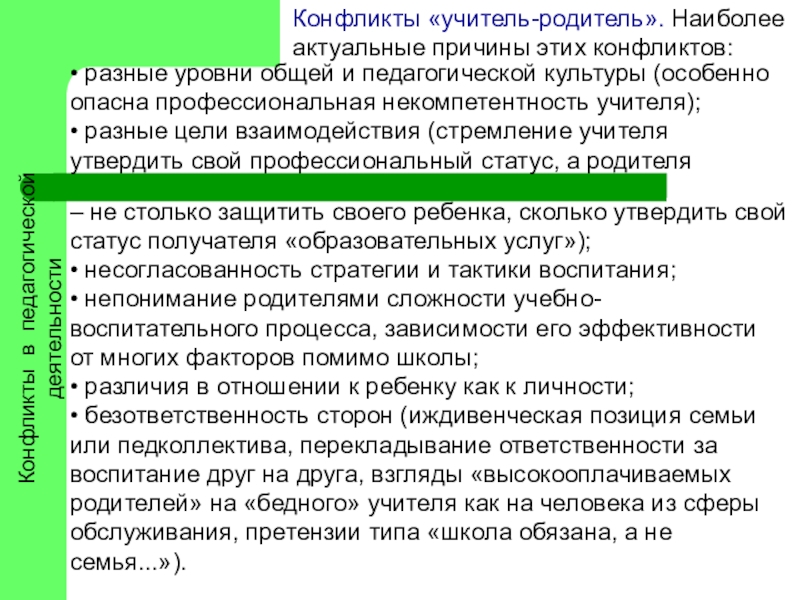 Конфликты «учитель-родитель». Наиболее актуальные причины этих конфликтов:

• разные уровни общей и педагогической культуры (особенно опасна профессиональная некомпетентность учителя);
• разные цели взаимодействия (стремление учителя утвердить свой профессиональный статус, а родителя – не столько защитить своего ребенка, сколько утвердить свой статус получателя «образовательных услуг»);
• несогласованность стратегии и тактики воспитания;
• непонимание родителями сложности учебно-воспитательного процесса, зависимости его эффективности от многих факторов помимо школы;
• различия в отношении к ребенку как к личности;
• безответственность сторон (иждивенческая позиция семьи или педколлектива, перекладывание ответственности за воспитание друг на друга, взгляды «высокооплачиваемых родителей» на «бедного» учителя как на человека из сферы обслуживания, претензии типа «школа обязана, а не семья...»).

Конфликты в педагогической деятельности